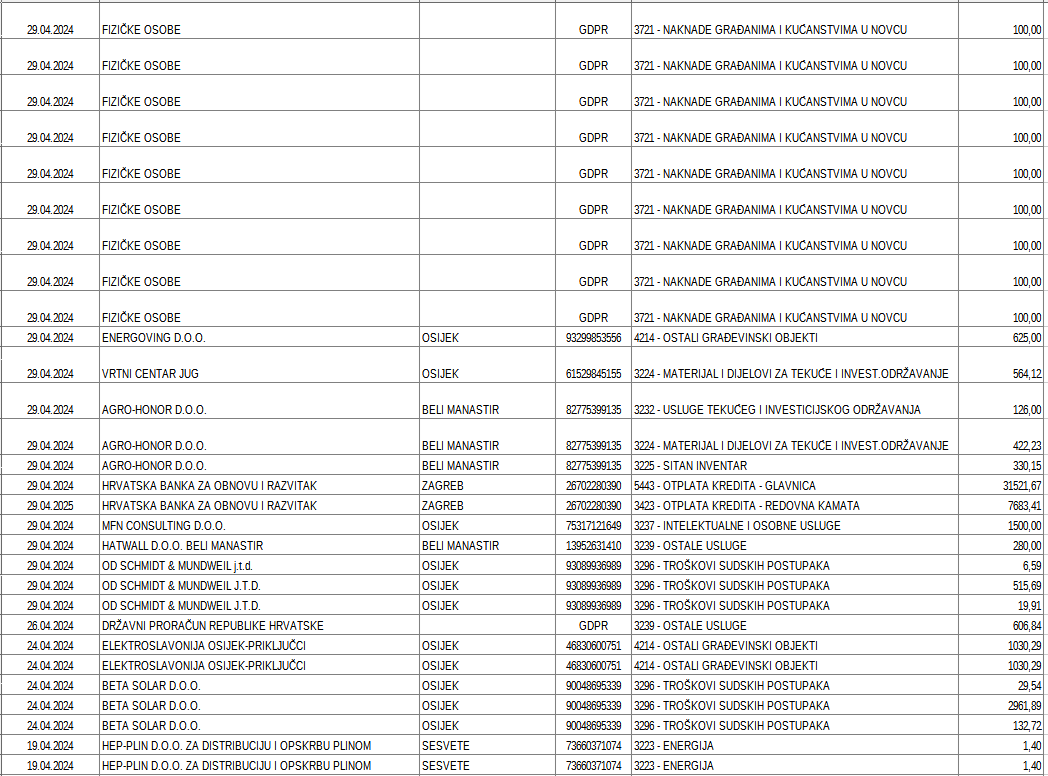 | | | | | | |
|---|---|---|---|---|---|
| 29.04.2024 | FIZIČKE OSOBE | | GDPR | 3721 - NAKNADE GRAĐANIMA I KUĆANSTVIMA U NOVCU | 100,00 |
| 29.04.2024 | FIZIČKE OSOBE | | GDPR | 3721 - NAKNADE GRAĐANIMA I KUĆANSTVIMA U NOVCU | 100,00 |
| 29.04.2024 | FIZIČKE OSOBE | | GDPR | 3721 - NAKNADE GRAĐANIMA I KUĆANSTVIMA U NOVCU | 100,00 |
| 29.04.2024 | FIZIČKE OSOBE | | GDPR | 3721 - NAKNADE GRAĐANIMA I KUĆANSTVIMA U NOVCU | 100,00 |
| 29.04.2024 | FIZIČKE OSOBE | | GDPR | 3721 - NAKNADE GRAĐANIMA I KUĆANSTVIMA U NOVCU | 100,00 |
| 29.04.2024 | FIZIČKE OSOBE | | GDPR | 3721 - NAKNADE GRAĐANIMA I KUĆANSTVIMA U NOVCU | 100,00 |
| 29.04.2024 | FIZIČKE OSOBE | | GDPR | 3721 - NAKNADE GRAĐANIMA I KUĆANSTVIMA U NOVCU | 100,00 |
| 29.04.2024 | FIZIČKE OSOBE | | GDPR | 3721 - NAKNADE GRAĐANIMA I KUĆANSTVIMA U NOVCU | 100,00 |
| 29.04.2024 | FIZIČKE OSOBE | | GDPR | 3721 - NAKNADE GRAĐANIMA I KUĆANSTVIMA U NOVCU | 100,00 |
| 29.04.2024 | ENERGOVING D.O.O. | OSIJEK | 93299853556 | 4214 - OSTALI GRAĐEVINSKI OBJEKTI | 625,00 |
| 29.04.2024 | VRTNI CENTAR JUG | OSIJEK | 61529845155 | 3224 - MATERIJAL I DIJELOVI ZA TEKUĆE I INVEST.ODRŽAVANJE | 564,12 |
| 29.04.2024 | AGRO-HONOR D.O.O. | BELI MANASTIR | 82775399135 | 3232 - USLUGE TEKUĆEG I INVESTICIJSKOG ODRŽAVANJA | 126,00 |
| 29.04.2024 | AGRO-HONOR D.O.O. | BELI MANASTIR | 82775399135 | 3224 - MATERIJAL I DIJELOVI ZA TEKUĆE I INVEST.ODRŽAVANJE | 422,23 |
| 29.04.2024 | AGRO-HONOR D.O.O. | BELI MANASTIR | 82775399135 | 3225 - SITAN INVENTAR | 330,15 |
| 29.04.2024 | HRVATSKA BANKA ZA OBNOVU I RAZVITAK | ZAGREB | 26702280390 | 5443 - OTPLATA KREDITA - GLAVNICA | 31521,67 |
| 29.04.2025 | HRVATSKA BANKA ZA OBNOVU I RAZVITAK | ZAGREB | 26702280390 | 3423 - OTPLATA KREDITA - REDOVNA KAMATA | 7683,41 |
| 29.04.2024 | MFN CONSULTING D.O.O. | OSIJEK | 75317121649 | 3237 - INTELEKTUALNE I OSOBNE USLUGE | 1500,00 |
| 29.04.2024 | HATWALL D.O.O. BELI MANASTIR | BELI MANASTIR | 13952631410 | 3239 - OSTALE USLUGE | 280,00 |
| 29.04.2024 | OD SCHMIDT & MUNDWEIL j.t.d. | OSIJEK | 93089936989 | 3296 - TROŠKOVI SUDSKIH POSTUPAKA | 6,59 |
| 29.04.2024 | OD SCHMIDT & MUNDWEIL J.T.D. | OSIJEK | 93089936989 | 3296 - TROŠKOVI SUDSKIH POSTUPAKA | 515,69 |
| 29.04.2024 | OD SCHMIDT & MUNDWEIL J.T.D. | OSIJEK | 93089936989 | 3296 - TROŠKOVI SUDSKIH POSTUPAKA | 19,91 |
| 26.04.2024 | DRŽAVNI PRORAČUN REPUBLIKE HRVATSKE | | GDPR | 3239 - OSTALE USLUGE | 606,84 |
| 24.04.2024 | ELEKTROSLAVONIJA OSIJEK-PRIKLJUČCI | OSIJEK | 46830600751 | 4214 - OSTALI GRAĐEVINSKI OBJEKTI | 1030,29 |
| 24.04.2024 | ELEKTROSLAVONIJA OSIJEK-PRIKLJUČCI | OSIJEK | 46830600751 | 4214 - OSTALI GRAĐEVINSKI OBJEKTI | 1030,29 |
| 24.04.2024 | BETA SOLAR D.O.O. | OSIJEK | 90048695339 | 3296 - TROŠKOVI SUDSKIH POSTUPAKA | 29,54 |
| 24.04.2024 | BETA SOLAR D.O.O. | OSIJEK | 90048695339 | 3296 - TROŠKOVI SUDSKIH POSTUPAKA | 2961,89 |
| 24.04.2024 | BETA SOLAR D.O.O. | OSIJEK | 90048695339 | 3296 - TROŠKOVI SUDSKIH POSTUPAKA | 132,72 |
| 19.04.2024 | HEP-PLIN D.O.O. ZA DISTRIBUCIJU I OPSKRBU PLINOM | SESVETE | 73660371074 | 3223 - ENERGIJA | 1,40 |
| 19.04.2024 | HEP-PLIN D.O.O. ZA DISTRIBUCIJU I OPSKRBU PLINOM | SESVETE | 73660371074 | 3223 - ENERGIJA | 1,40 |